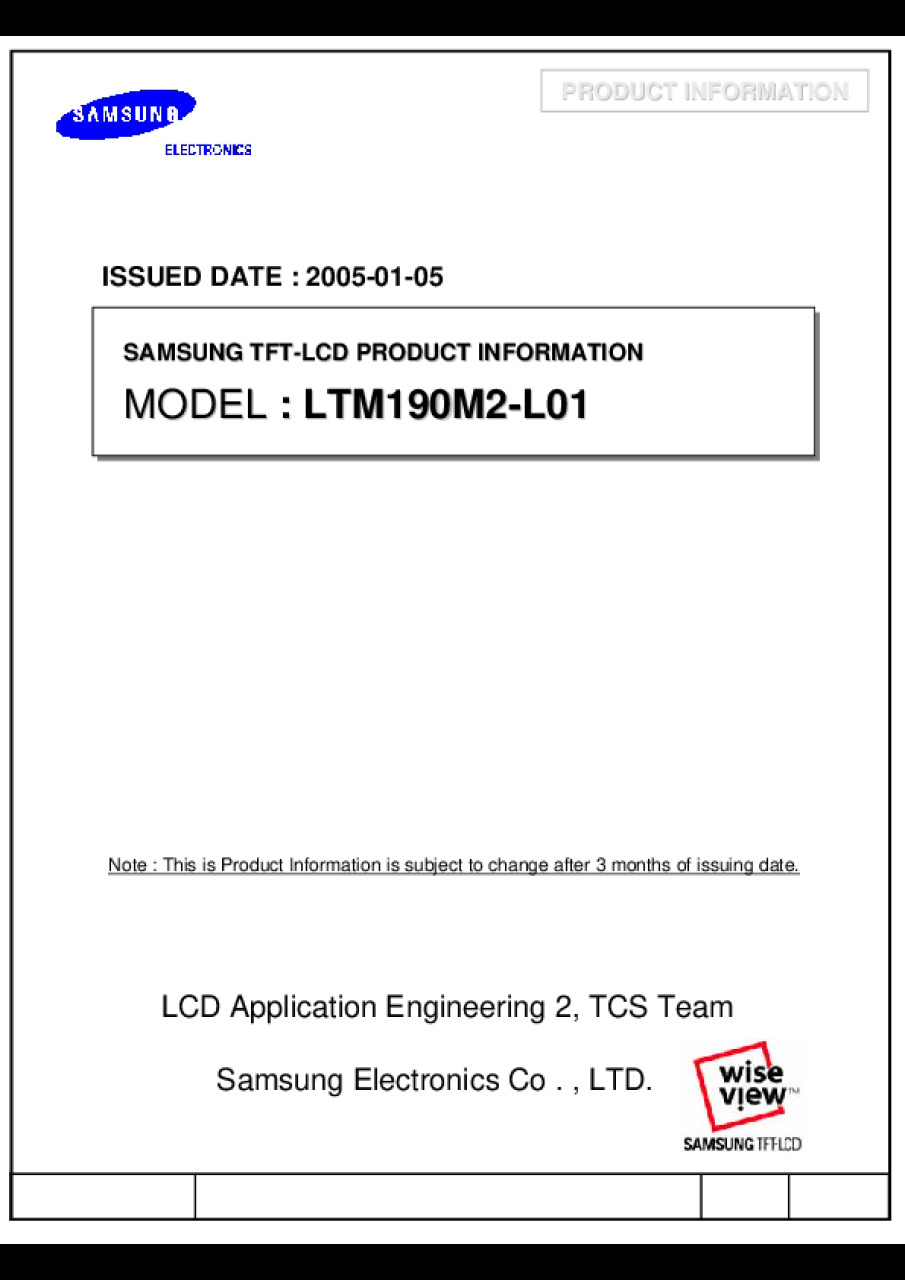 SAMSUNG
ELECTRONICS

PRODUCT INFORMATION

ISSUED DATE : 2005-01-05

SAMSUNG TFT-LCD PRODUCT INFORMATION

MODEL : LTM190M2-L01

Note : This is Product Information is subject to change after 3 months of issuing date.

LCD Application Engineering 2, TCS Team

Samsung Electronics Co . , LTD.

wise view™
SAMSUNG TFT-LCD